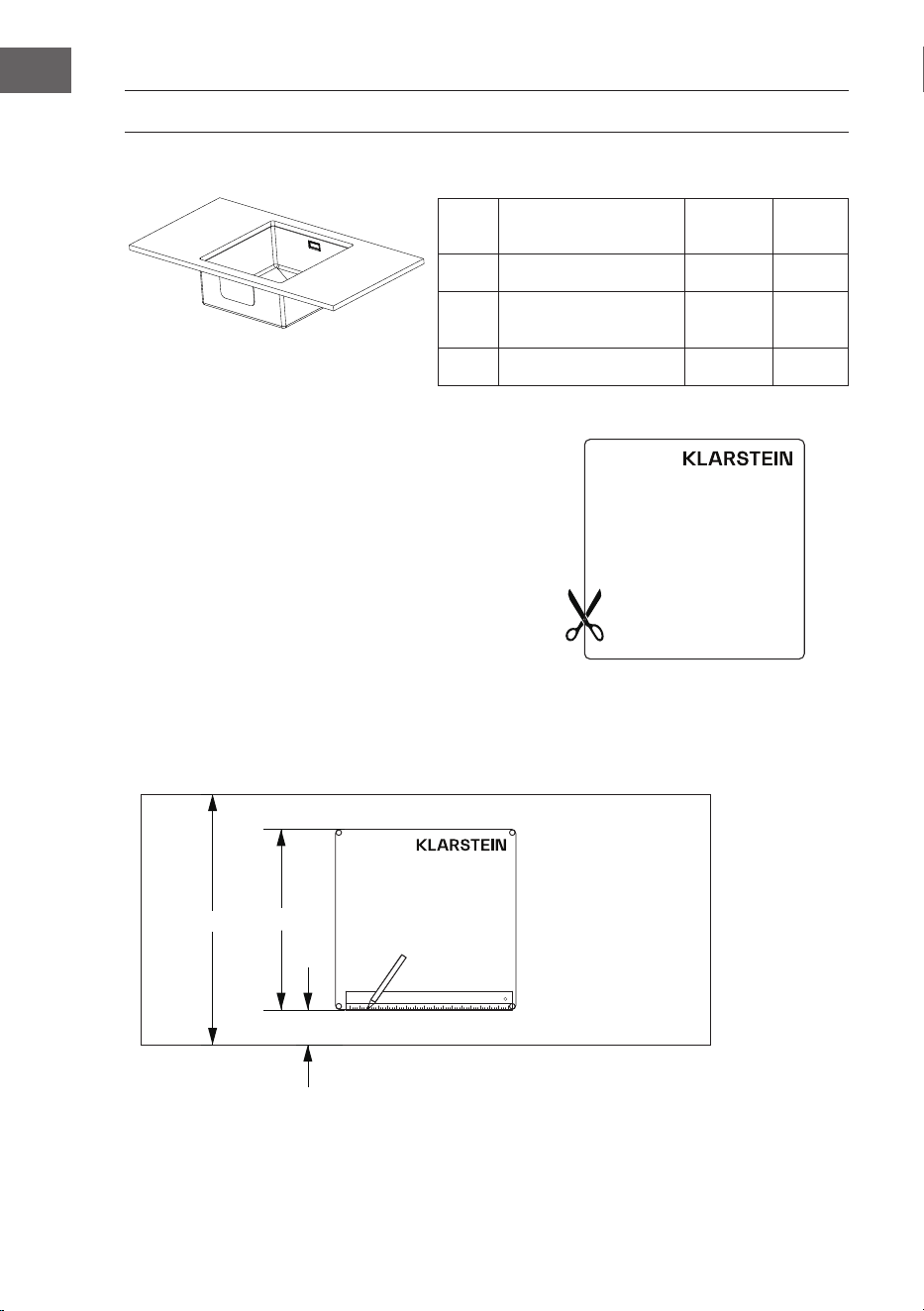 KLARSTEIN

KLARSTEIN